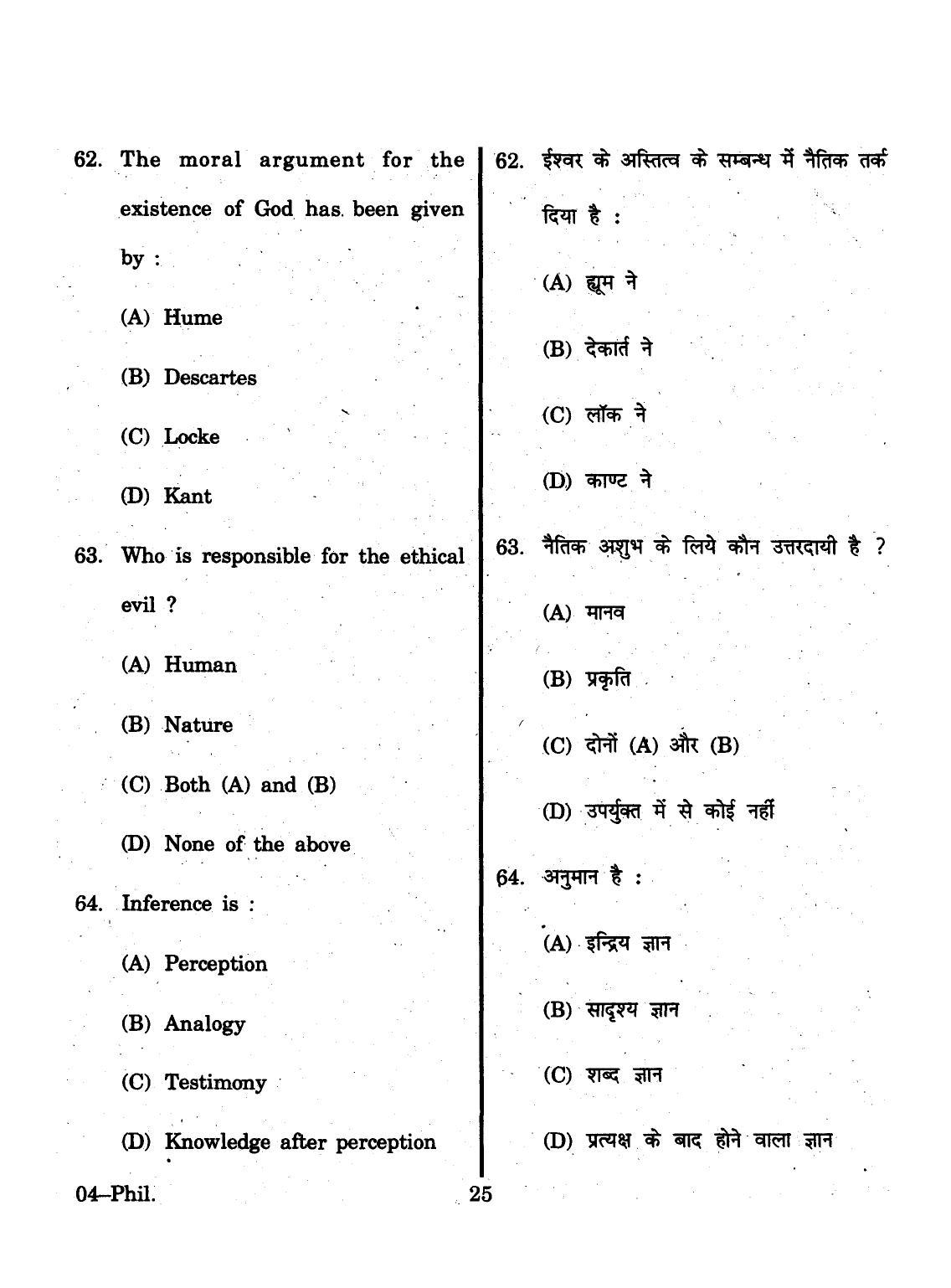 62. The moral argument for the existence of God has been given by :

(A) Hume

(B) Descartes

(C) Locke

(D) Kant

63. Who is responsible for the ethical evil ?

(A) Human

(B) Nature

(C) Both (A) and (B)

(D) None of the above

64. Inference is :

(A) Perception

(B) Analogy

(C) Testimony

(D) Knowledge after perception

62. ईश्वर के अस्तित्व के सम्बन्ध में नैतिक तर्क दिया है :

(A) ह्यूम ने

(B) देकार्त ने

(C) लॉक ने

(D) काण्ट ने

63. नैतिक अशुभ के लिये कौन उत्तरदायी है ?

(A) मानव

(B) प्रकृति

(C) दोनों (A) और (B)

(D) उपर्युक्त में से कोई नहीं

64. अनुमान है :

(A) इन्द्रिय ज्ञान

(B) सादृश्य ज्ञान

(C) शब्द ज्ञान

(D) प्रत्यक्ष के बाद होने वाला ज्ञान

04–Phil.

25